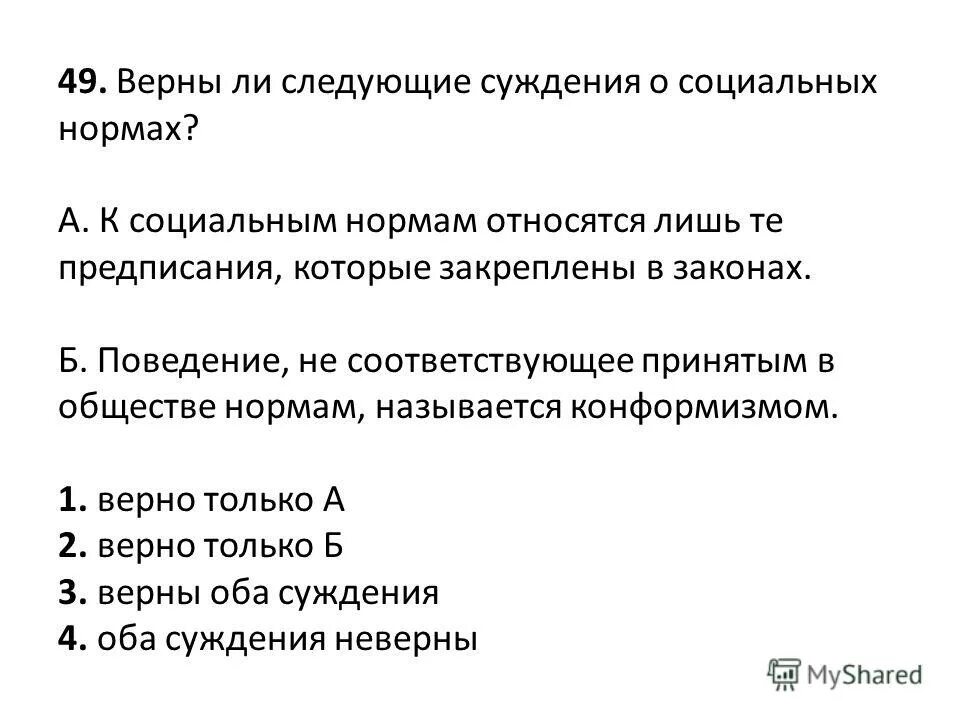 49. Верны ли следующие суждения о социальных нормах?

А. К социальным нормам относятся лишь те предписания, которые закреплены в законах.

Б. Поведение, не соответствующее принятым в обществе нормам, называется конформизмом.

1. верно только А
2. верно только Б
3. верны оба суждения
4. оба суждения неверны

MyShared